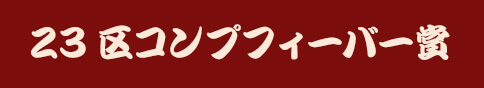 23 区コンプフィーバー賞